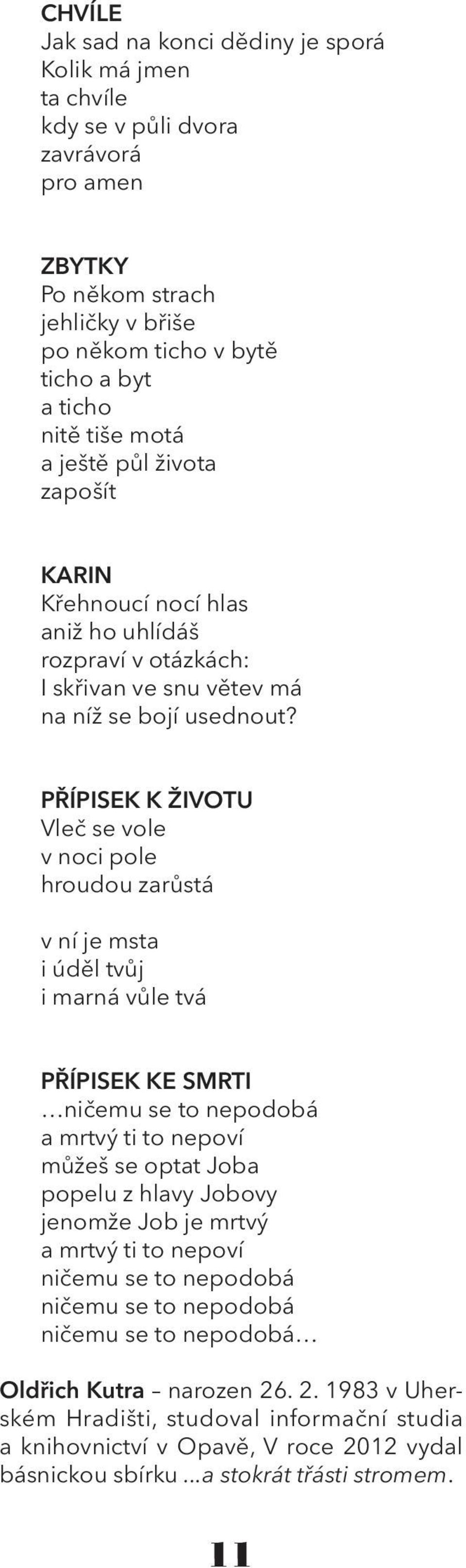 CHVÍLE
Jak sad na konci dědiny je sporá
Kolik má jmen
ta chvíle
kdy se v půli dvora
zavrávorá
pro amen

ZBYTKY
Po někom strach
jehličky v břiše
po někom ticho v bytě
ticho a byt
a ticho
nitě tiše motá
a ještě půl života
zapošít

KARIN
Křehnoucí nocí hlas
aniž ho uhlídáš
rozpraví v otázkách:
I skřivan ve snu větev má
na níž se bojí usednout?

PŘÍPISEK K ŽIVOTU
Vleč se vole
v noci pole
hroudou zarůstá

v ní je msta
i úděl tvůj
i marná vůle tvá

PŘÍPISEK KE SMRTI
…ničemu se to nepodobá
a mrtvý ti to nepoví
můžeš se optat Joba
popelu z hlavy Jobovy
jenomže Job je mrtvý
a mrtvý ti to nepoví
ničemu se to nepodobá
ničemu se to nepodobá
ničemu se to nepodobá…

Oldřich Kutra – narozen 26. 2. 1983 v Uherském Hradišti, studoval informační studia a knihovnictví v Opavě, V roce 2012 vydal básnickou sbírku …a stokrát třásti stromem.

11